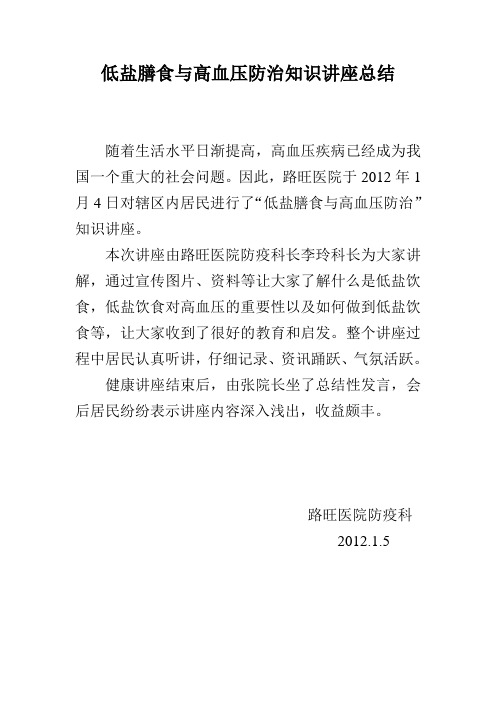 低盐膳食与高血压防治知识讲座总结

随着生活水平日渐提高，高血压疾病已经成为我国一个重大的社会问题。因此，路旺医院于 2012 年 1 月 4 日对辖区内居民进行了“低盐膳食与高血压防治”知识讲座。

本次讲座由路旺医院防疫科长李玲科长为大家讲解，通过宣传图片、资料等让大家了解什么是低盐饮食，低盐饮食对高血压的重要性以及如何做到低盐饮食等，让大家收到了很好的教育和启发。整个讲座过程中居民认真听讲，仔细记录、资讯踊跃、气氛活跃。

健康讲座结束后，由张院长坐了总结性发言，会后居民纷纷表示讲座内容深入浅出，收益颇丰。

路旺医院防疫科

2012.1.5